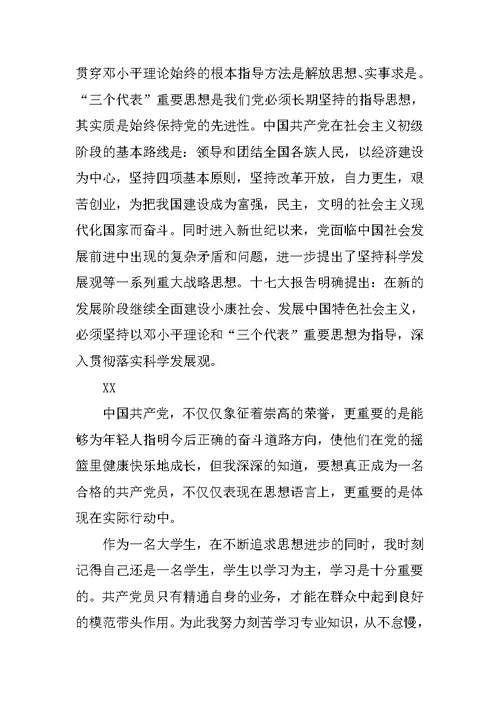 贯穿邓小平理论始终的根本指导方法是解放思想、实事求是。“三个代表”重要思想是我们党必须长期坚持的指导思想，其实质是始终保持党的先进性。中国共产党在社会主义初级阶段的基本路线是：领导和团结全国各族人民，以经济建设为中心，坚持四项基本原则，坚持改革开放，自力更生，艰苦创业，为把我国建设成为富强，民主，文明的社会主义现代化国家而奋斗。同时进入新世纪以来，党面临中国社会发展前进中出现的复杂矛盾和问题，进一步提出了坚持科学发展观等一系列重大战略思想。十七大报告明确提出：在新的发展阶段继续全面建设小康社会、发展中国特色社会主义，必须坚持以邓小平理论和“三个代表”重要思想为指导，深入贯彻落实科学发展观。

XX

中国共产党，不仅仅象征着崇高的荣誉，更重要的是能够为年轻人指明今后正确的奋斗道路方向，使他们在党的摇篮里健康快乐地成长，但我深深的知道，要想真正成为一名合格的共产党员，不仅仅表现在思想语言上，更重要的是体现在实际行动中。

作为一名大学生，在不断追求思想进步的同时，我时刻记得自己还是一名学生，学生以学习为主，学习是十分重要的。共产党员只有精通自身的业务，才能在群众中起到良好的模范带头作用。为此我努力刻苦学习专业知识，从不怠慢，